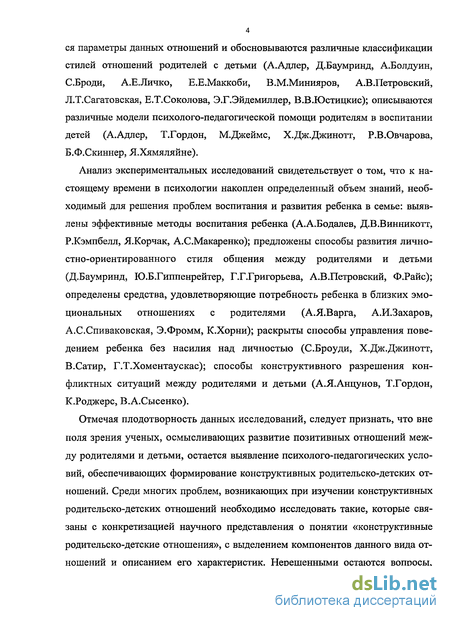 4

ся параметры данных отношений и обосновываются различные классификации стилей отношений родителей с детьми (А.Адлер, Д.Баумринд, А.Болдуин, С.Броди, А.Е.Личко, Е.Е.Маккоби, В.М.Минияров, А.В.Петровский, Л.Т.Сагатовская, Е.Т.Соколова, Э.Г.Эйдемиллер, В.В.Юстицкис); описываются различные модели психолого-педагогической помощи родителям в воспитании детей (А.Адлер, Т.Гордон, М.Джеймс, Х.Дж.Джинотт, Р.В.Овчарова, Б.Ф.Скиннер, Я.Хямяляйне).

Анализ экспериментальных исследований свидетельствует о том, что к настоящему времени в психологии накоплен определенный объем знаний, необходимый для решения проблем воспитания и развития ребенка в семье: выявлены эффективные методы воспитания ребенка (А.А.Бодалев, Д.В.Винникотт, Р.Кэмпбелл, Я.Корчак, А.С.Макаренко); предложены способы развития личностно-ориентированного стиля общения между родителями и детьми (Д.Баумринд, Ю.Б.Гиппенрейтер, Г.Г.Григорьева, А.В.Петровский, Ф.Райс); определены средства, удовлетворяющие потребность ребенка в близких эмоциональных отношениях с родителями (А.Я.Варга, А.И.Захаров, А.С.Спиваковская, Э.Фромм, К.Хорни); раскрыты способы управления поведением ребенка без насилия над личностью (С.Броуди, Х.Дж.Джинотт, В.Сатир, Г.Т.Хоментаускас); способы конструктивного разрешения конфликтных ситуаций между родителями и детьми (А.Я.Анцупов, Т.Гордон, К.Роджерс, В.А.Сысенко).

Отмечая плодотворность данных исследований, следует признать, что вне поля зрения ученых, осмысливающих развитие позитивных отношений между родителями и детьми, остается выявление психолого-педагогических условий, обеспечивающих формирование конструктивных родительско-детских отношений. Среди многих проблем, возникающих при изучении конструктивных родительско-детских отношений необходимо исследовать такие, которые связаны с конкретизацией научного представления о понятии «конструктивные родительско-детские отношения», с выделением компонентов данного вида отношений и описанием его характеристик. Нерешенными остаются вопросы,

dsLib.net
библиотека диссертаций